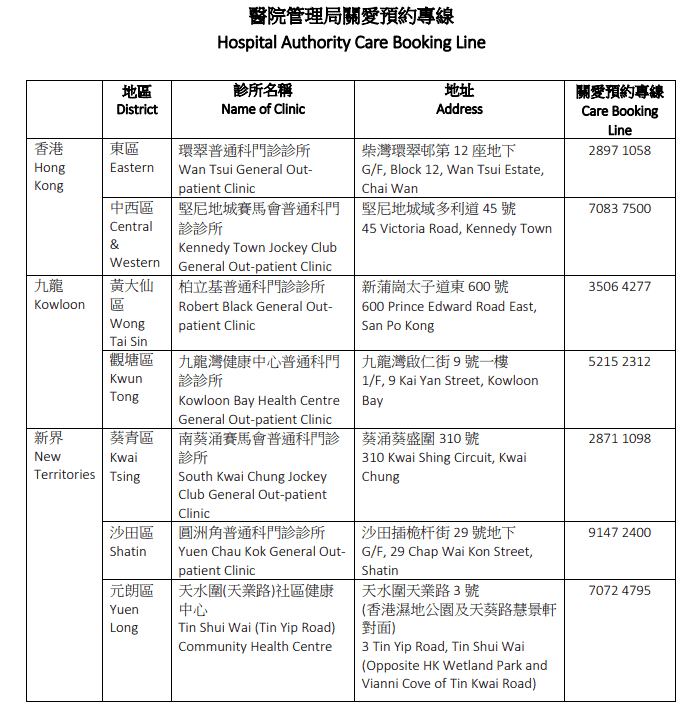 醫院管理局關愛預約專線
Hospital Authority Care Booking Line

| | 地區 District | 診所名稱 Name of Clinic | 地址 Address | 關愛預約專線 Care Booking Line |
|---|---|---|---|---|
| 香港 Hong Kong | 東區 Eastern | 環翠普通科門診診所 Wan Tsui General Out-patient Clinic | 柴灣環翠邨第 12 座地下 G/F, Block 12, Wan Tsui Estate, Chai Wan | 2897 1058 |
| | 中西區 Central & Western | 堅尼地城賽馬會普通科門診診所 Kennedy Town Jockey Club General Out-patient Clinic | 堅尼地城域多利道 45 號 45 Victoria Road, Kennedy Town | 7083 7500 |
| 九龍 Kowloon | 黃大仙區 Wong Tai Sin | 柏立基普通科門診診所 Robert Black General Out-patient Clinic | 新蒲崗太子道東 600 號 600 Prince Edward Road East, San Po Kong | 3506 4277 |
| | 觀塘區 Kwun Tong | 九龍灣健康中心普通科門診診所 Kowloon Bay Health Centre General Out-patient Clinic | 九龍灣啟仁街 9 號一樓 1/F, 9 Kai Yan Street, Kowloon Bay | 5215 2312 |
| 新界 New Territories | 葵青區 Kwai Tsing | 南葵涌賽馬會普通科門診診所 South Kwai Chung Jockey Club General Out-patient Clinic | 葵涌葵盛圍 310 號 310 Kwai Shing Circuit, Kwai Chung | 2871 1098 |
| | 沙田區 Shatin | 圓洲角普通科門診診所 Yuen Chau Kok General Out-patient Clinic | 沙田插桅杆街 29 號地下 G/F, 29 Chap Wai Kon Street, Shatin | 9147 2400 |
| | 元朗區 Yuen Long | 天水圍(天業路)社區健康中心 Tin Shui Wai (Tin Yip Road) Community Health Centre | 天水圍天業路 3 號 (香港濕地公園及天葵路慧景軒對面) 3 Tin Yip Road, Tin Shui Wai (Opposite HK Wetland Park and Vianni Cove of Tin Kwai Road) | 7072 4795 |